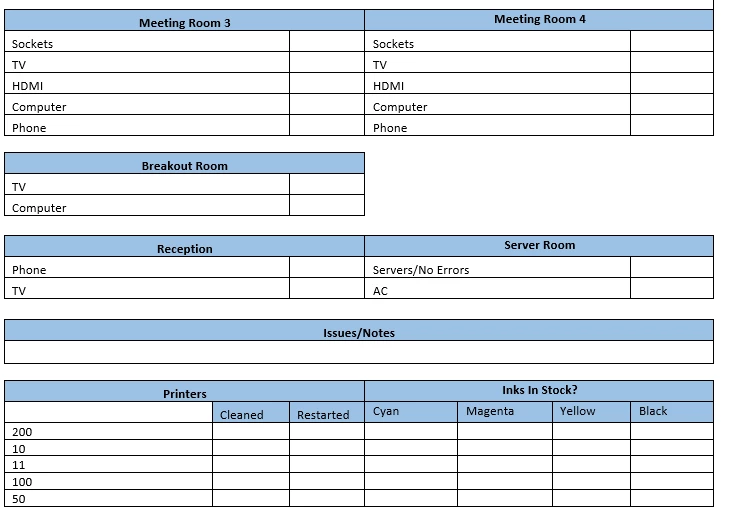 | Meeting Room 3 | | Meeting Room 4 | |
|---|---|---|---|
| Sockets | | Sockets | |
| TV | | TV | |
| HDMI | | HDMI | |
| Computer | | Computer | |
| Phone | | Phone | |

| Breakout Room | |
|---|---|
| TV | |
| Computer | |

| Reception | | Server Room | |
|---|---|---|---|
| Phone | | Servers/No Errors | |
| TV | | AC | |

| Issues/Notes |
|---|
| |

| Printers | | | Inks In Stock? | | | |
|---|---|---|---|---|---|---|
| | Cleaned | Restarted | Cyan | Magenta | Yellow | Black |
| 200 | | | | | | |
| 10 | | | | | | |
| 11 | | | | | | |
| 100 | | | | | | |
| 50 | | | | | | |